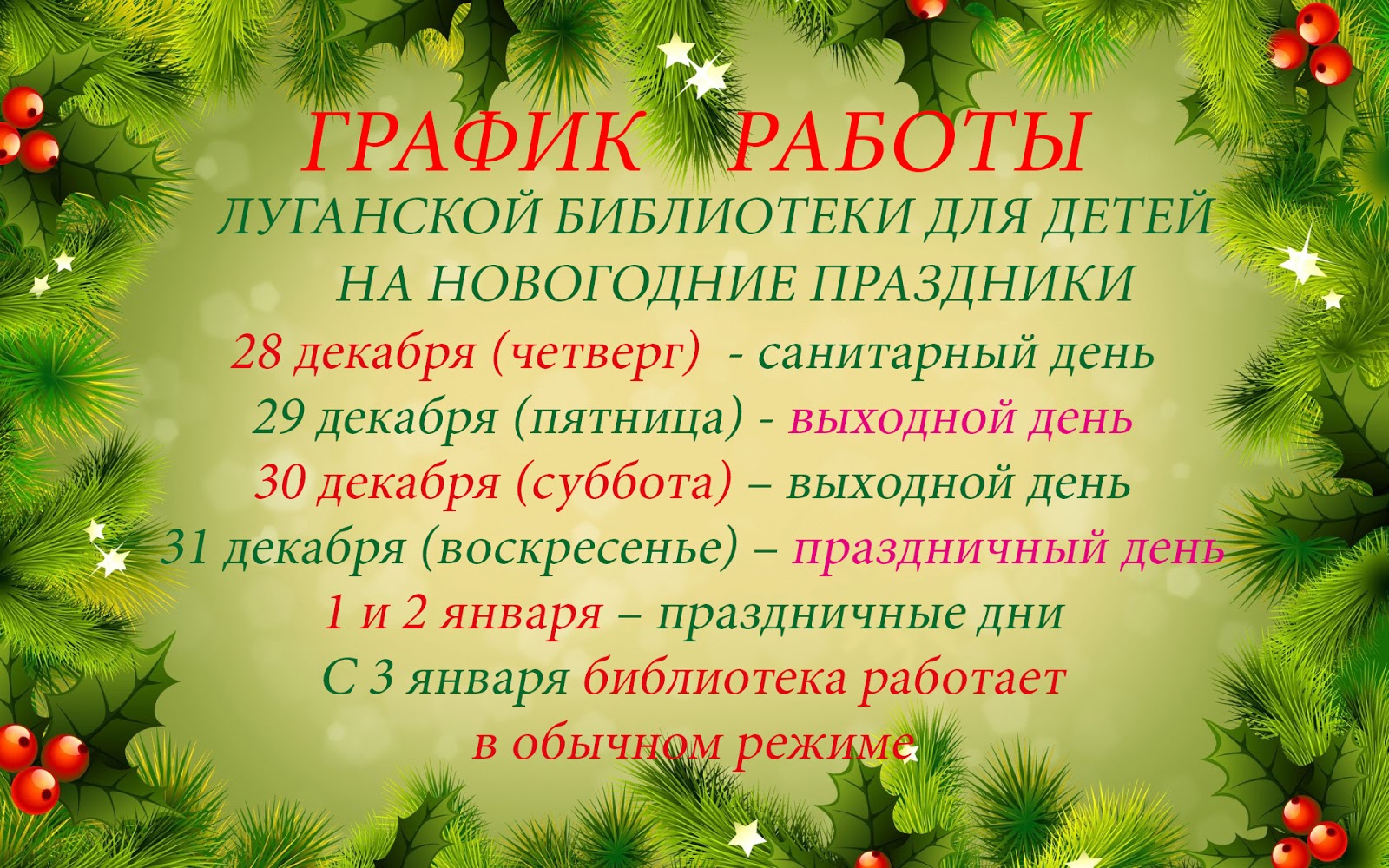 ГРАФИК РАБОТЫ
ЛУГАНСКОЙ БИБЛИОТЕКИ ДЛЯ ДЕТЕЙ
НА НОВОГОДНИЕ ПРАЗДНИКИ

28 декабря (четверг) - санитарный день
29 декабря (пятница) - выходной день
30 декабря (суббота) – выходной день
31 декабря (воскресенье) – праздничный день
1 и 2 января – праздничные дни
С 3 января библиотека работает
в обычном режиме